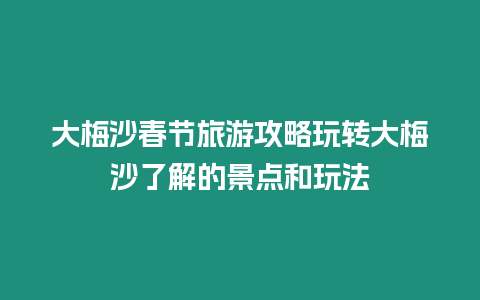 大梅沙春节旅游攻略玩转大梅沙了解的景点和玩法